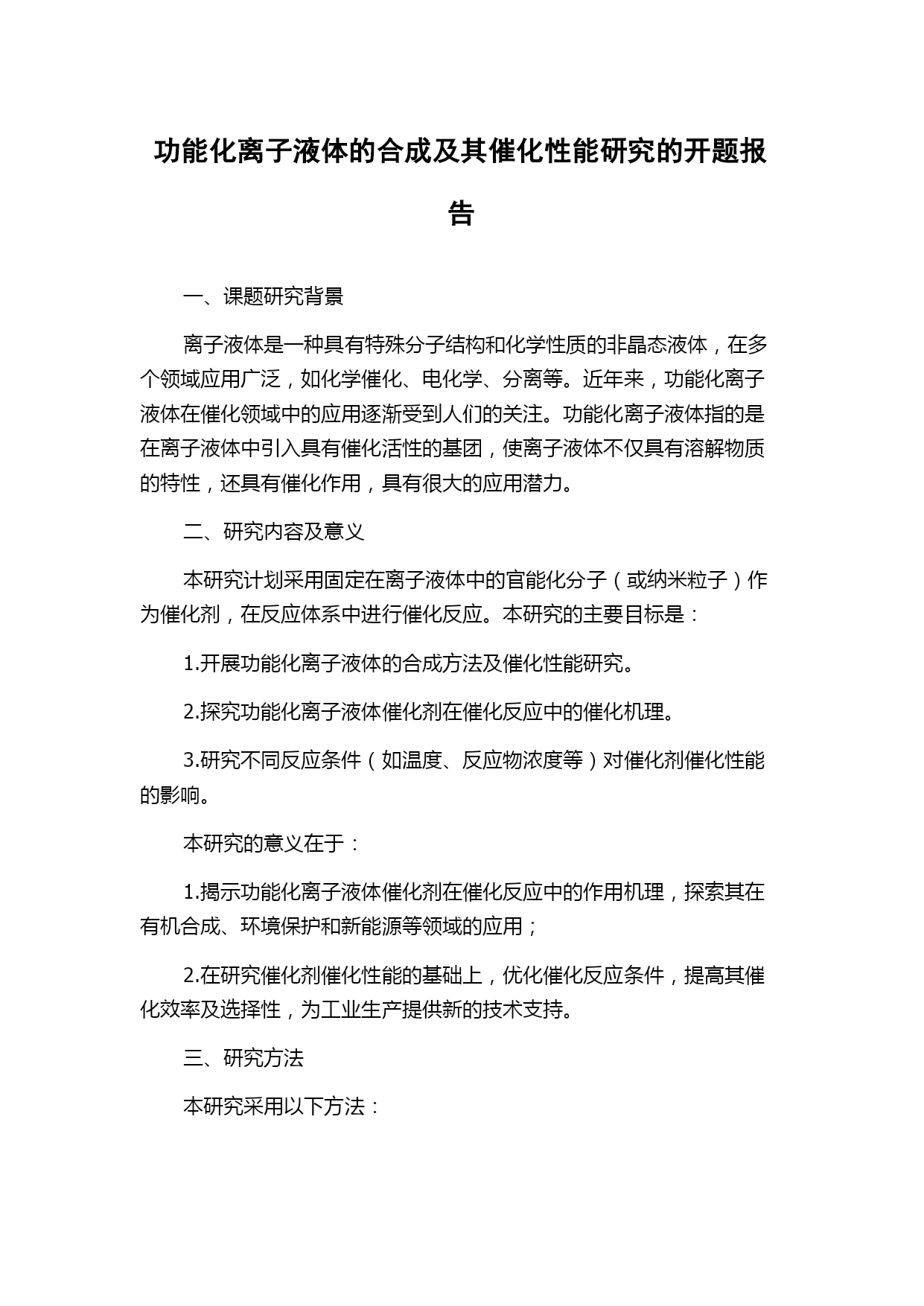 功能化离子液体的合成及其催化性能研究的开题报告

一、课题研究背景

离子液体是一种具有特殊分子结构和化学性质的非晶态液体，在多个领域应用广泛，如化学催化、电化学、分离等。近年来，功能化离子液体在催化领域中的应用逐渐受到人们的关注。功能化离子液体指的是在离子液体中引入具有催化活性的基团，使离子液体不仅具有溶解物质的特性，还具有催化作用，具有很大的应用潜力。

二、研究内容及意义

本研究计划采用固定在离子液体中的官能化分子（或纳米粒子）作为催化剂，在反应体系中进行催化反应。本研究的主要目标是：

1.开展功能化离子液体的合成方法及催化性能研究。

2.探究功能化离子液体催化剂在催化反应中的催化机理。

3.研究不同反应条件（如温度、反应物浓度等）对催化剂催化性能的影响。

本研究的意义在于：

1.揭示功能化离子液体催化剂在催化反应中的作用机理，探索其在有机合成、环境保护和新能源等领域的应用；

2.在研究催化剂催化性能的基础上，优化催化反应条件，提高其催化效率及选择性，为工业生产提供新的技术支持。

三、研究方法

本研究采用以下方法：